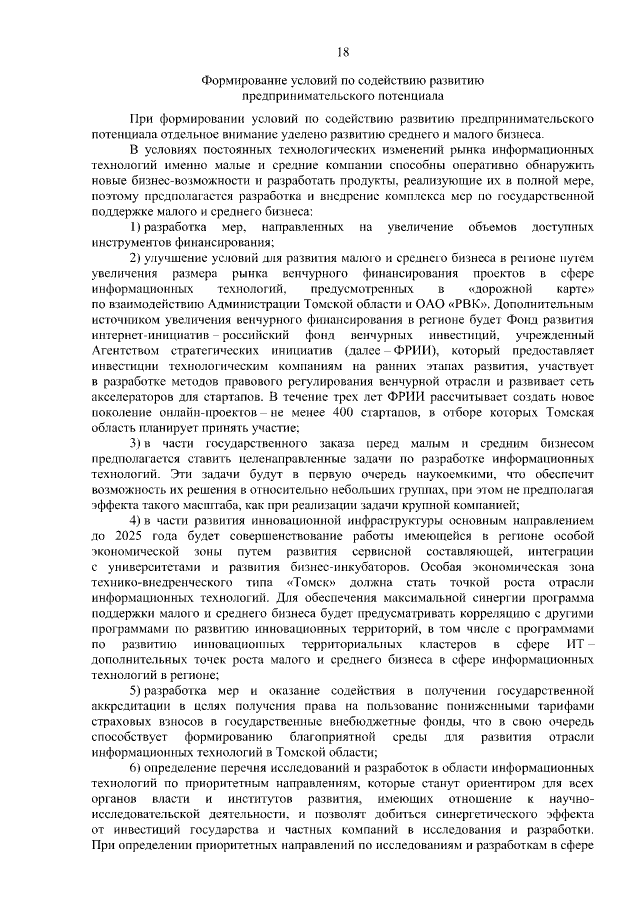 18

Формирование условий по содействию развитию предпринимательского потенциала

При формировании условий по содействию развитию предпринимательского потенциала отдельное внимание уделено развитию среднего и малого бизнеса.

В условиях постоянных технологических изменений рынка информационных технологий именно малые и средние компании способны оперативно обнаружить новые бизнес-возможности и разработать продукты, реализующие их в полной мере, поэтому предполагается разработка и внедрение комплекса мер по государственной поддержке малого и среднего бизнеса:

1) разработка мер, направленных на увеличение объемов доступных инструментов финансирования;

2) улучшение условий для развития малого и среднего бизнеса в регионе путем увеличения размера рынка венчурного финансирования проектов в сфере информационных технологий, предусмотренных в «дорожной карте» по взаимодействию Администрации Томской области и ОАО «РВК». Дополнительным источником увеличения венчурного финансирования в регионе будет Фонд развития интернет-инициатив – российский фонд венчурных инвестиций, учрежденный Агентством стратегических инициатив (далее – ФРИИ), который предоставляет инвестиции технологическим компаниям на ранних этапах развития, участвует в разработке методов правового регулирования венчурной отрасли и развивает сеть акселераторов для стартапов. В течение трех лет ФРИИ рассчитывает создать новое поколение онлайн-проектов – не менее 400 стартапов, в отборе которых Томская область планирует принять участие;

3) в части государственного заказа перед малым и средним бизнесом предполагается ставить целенаправленные задачи по разработке информационных технологий. Эти задачи будут в первую очередь наукоемкими, что обеспечит возможность их решения в относительно небольших группах, при этом не предполагая эффекта такого масштаба, как при реализации задачи крупной компанией;

4) в части развития инновационной инфраструктуры основным направлением до 2025 года будет совершенствование работы имеющейся в регионе особой экономической зоны путем развития сервисной составляющей, интеграции с университетами и развития бизнес-инкубаторов. Особая экономическая зона технико-внедренческого типа «Томск» должна стать точкой роста отрасли информационных технологий. Для обеспечения максимальной синергии программа поддержки малого и среднего бизнеса будет предусматривать корреляцию с другими программами по развитию инновационных территорий, в том числе с программами по развитию инновационных территориальных кластеров в сфере ИТ – дополнительных точек роста малого и среднего бизнеса в сфере информационных технологий в регионе;

5) разработка мер и оказание содействия в получении государственной аккредитации в целях получения права на пользование пониженными тарифами страховых взносов в государственные внебюджетные фонды, что в свою очередь способствует формированию благоприятной среды для развития отрасли информационных технологий в Томской области;

6) определение перечня исследований и разработок в области информационных технологий по приоритетным направлениям, которые станут ориентиром для всех органов власти и институтов развития, имеющих отношение к научно-исследовательской деятельности, и позволят добиться синергетического эффекта от инвестиций государства и частных компаний в исследования и разработки. При определении приоритетных направлений по исследованиям и разработкам в сфере